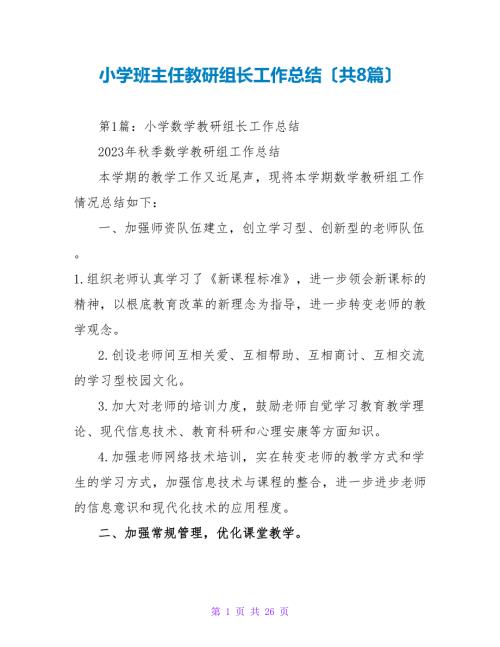 小学班主任教研组长工作总结〔共8篇〕

第1篇：小学数学教研组长工作总结

2023年秋季数学教研组工作总结

本学期的教学工作又近尾声，现将本学期数学教研组工作情况总结如下：

一、加强师资队伍建立，创立学习型、创新型的老师队伍。

1.组织老师认真学习了《新课程标准》，进一步领会新课标的精神，以根底教育改革的新理念为指导，进一步转变老师的教学观念。

2.创设老师间互相关爱、互相帮助、互相商讨、互相交流的学习型校园文化。

3.加大对老师的培训力度，鼓励老师自觉学习教育教学理论、现代信息技术、教育科研和心理安康等方面知识。

4.加强老师网络技术培训，实在转变老师的教学方式和学生的学习方式，加强信息技术与课程的整合，进一步进步老师的信息意识和现代化技术的应用程度。

二、加强常规管理，优化课堂教学。

第 1 页 共 26 页